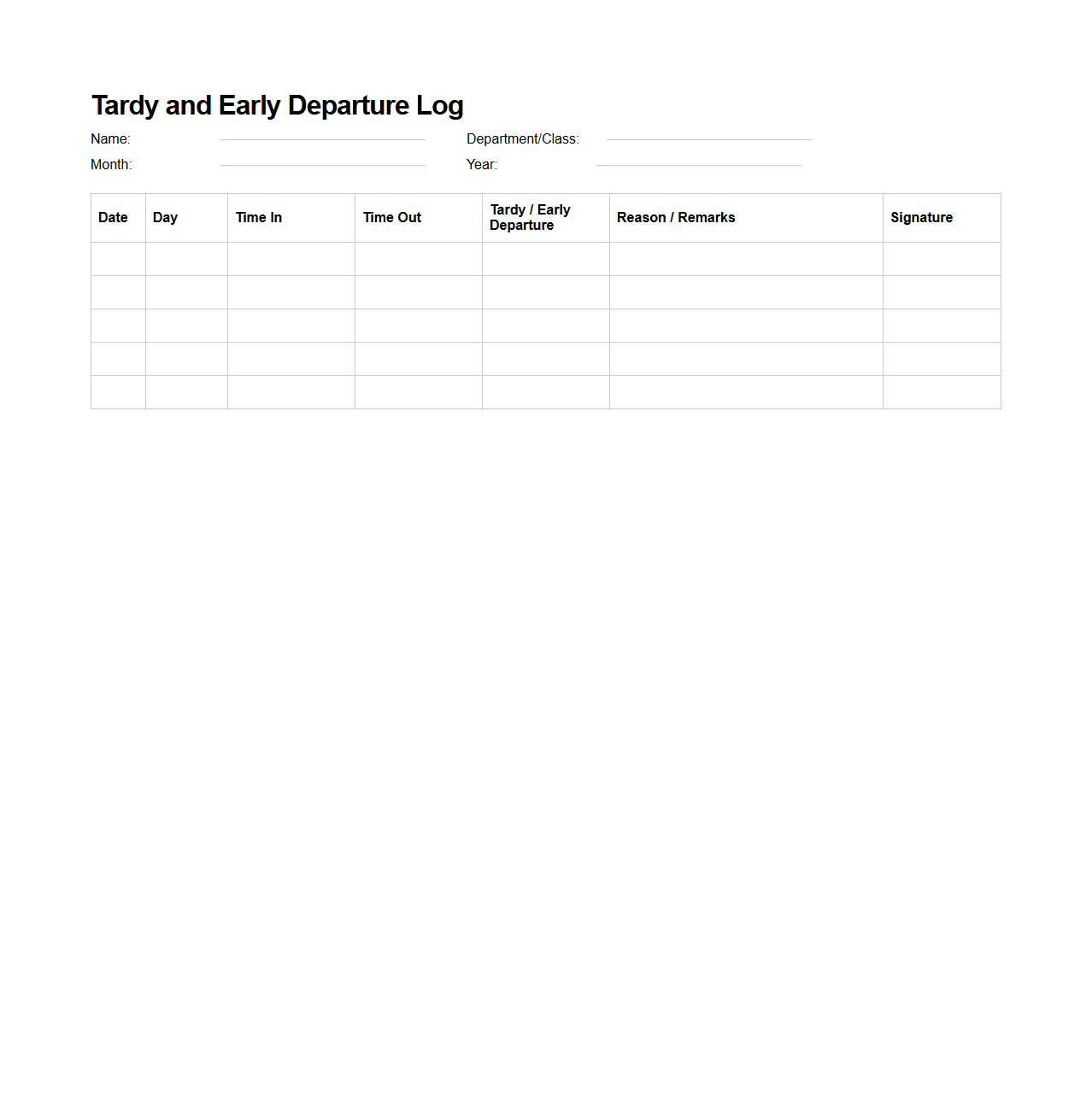 Tardy and Early Departure Log

Name: 

Department/Class: 

Month: 

Year: 

| Date | Day | Time In | Time Out | Tardy / Early Departure | Reason / Remarks | Signature |
|---|---|---|---|---|---|---|
| | | | | | | |
| | | | | | | |
| | | | | | | |
| | | | | | | |
| | | | | | | |